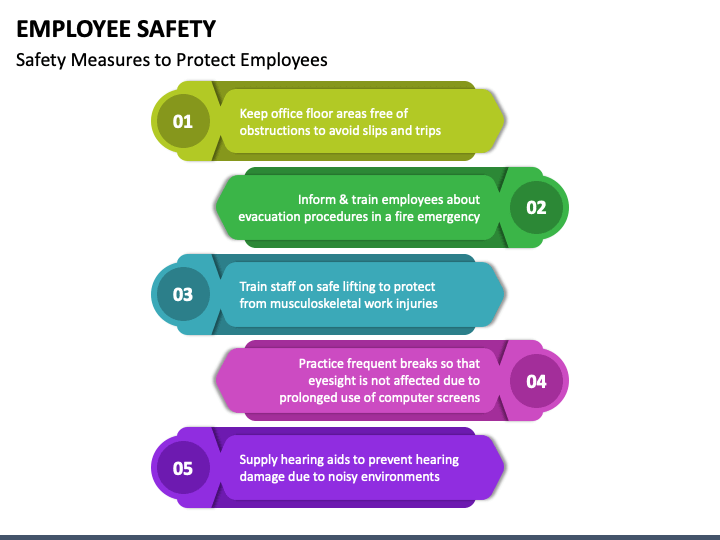 EMPLOYEE SAFETY
Safety Measures to Protect Employees

01
Keep office floor areas free of obstructions to avoid slips and trips

Inform & train employees about evacuation procedures in a fire emergency
02

03
Train staff on safe lifting to protect from musculoskeletal work injuries

Practice frequent breaks so that eyesight is not affected due to prolonged use of computer screens
04

05
Supply hearing aids to prevent hearing damage due to noisy environments